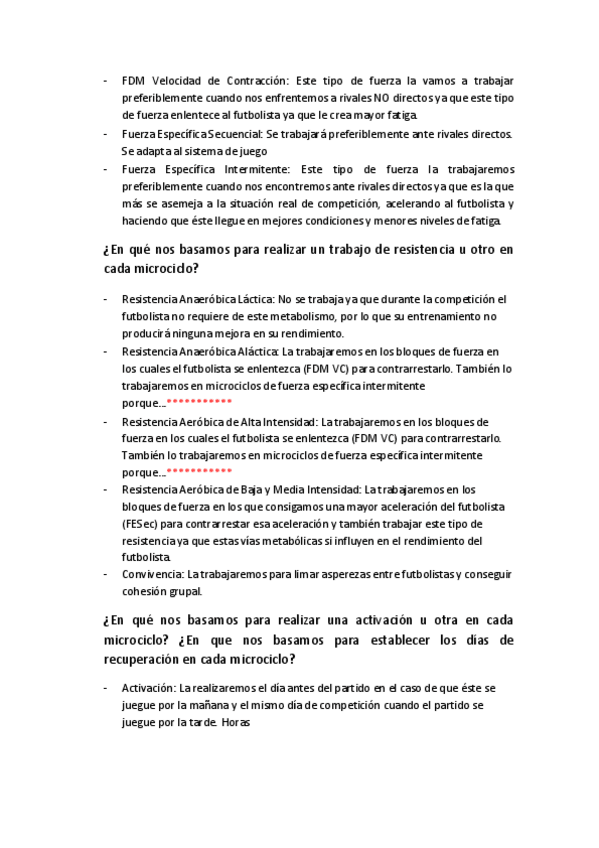 - FDM Velocidad de Contracción: Este tipo de fuerza la vamos a trabajar preferiblemente cuando nos enfrentemos a rivales NO directos ya que este tipo de fuerza enlentece al futbolista ya que le crea mayor fatiga.
- Fuerza Específica Secuencial: Se trabajará preferiblemente ante rivales directos. Se adapta al sistema de juego
- Fuerza Específica Intermitente: Este tipo de fuerza la trabajaremos preferiblemente cuando nos encontremos ante rivales directos ya que es la que más se asemeja a la situación real de competición, acelerando al futbolista y haciendo que éste llegue en mejores condiciones y menores niveles de fatiga.

¿En qué nos basamos para realizar un trabajo de resistencia u otro en cada microciclo?

- Resistencia Anaeróbica Láctica: No se trabaja ya que durante la competición el futbolista no requiere de este metabolismo, por lo que su entrenamiento no producirá ninguna mejora en su rendimiento.
- Resistencia Anaeróbica Aláctica: La trabajaremos en los bloques de fuerza en los cuales el futbolista se enlentezca (FDM VC) para contrarrestarlo. También lo trabajaremos en microciclos de fuerza específica intermitente porque...***********
- Resistencia Aeróbica de Alta Intensidad: La trabajaremos en los bloques de fuerza en los cuales el futbolista se enlentezca (FDM VC) para contrarrestarlo. También lo trabajaremos en microciclos de fuerza específica intermitente porque...***********
- Resistencia Aeróbica de Baja y Media Intensidad: La trabajaremos en los bloques de fuerza en los que consigamos una mayor aceleración del futbolista (FESec) para contrarrestar esa aceleración y también trabajar este tipo de resistencia ya que estas vías metabólicas si influyen en el rendimiento del futbolista.
- Convivencia: La trabajaremos para limar asperezas entre futbolistas y conseguir cohesión grupal.

¿En qué nos basamos para realizar una activación u otra en cada microciclo? ¿En que nos basamos para establecer los días de recuperación en cada microciclo?

- Activación: La realizaremos el día antes del partido en el caso de que éste se juegue por la mañana y el mismo día de competición cuando el partido se juegue por la tarde. Horas